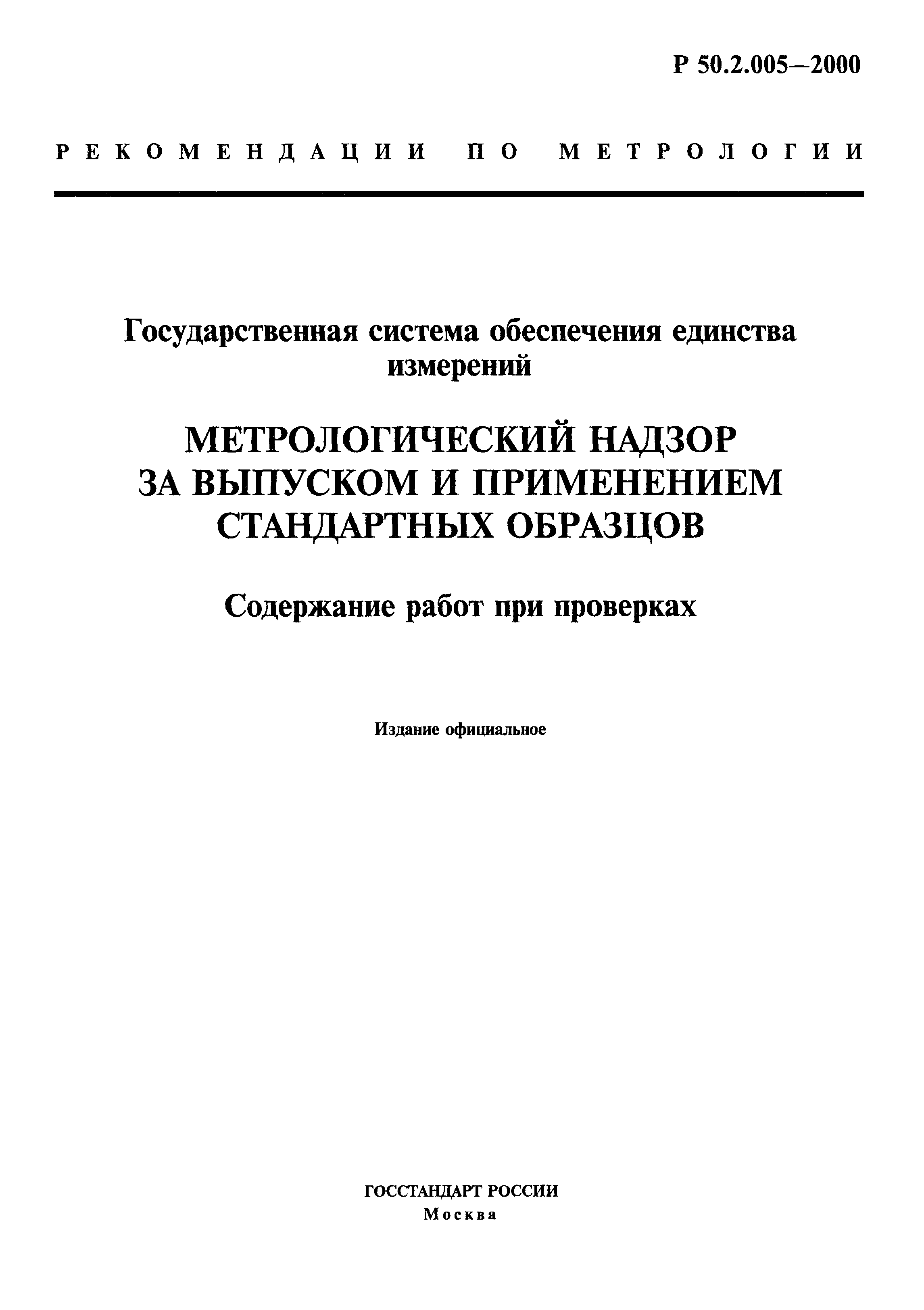 Р 50.2.005—2000

РЕКОМЕНДАЦИИ ПО МЕТРОЛОГИИ

Государственная система обеспечения единства измерений

МЕТРОЛОГИЧЕСКИЙ НАДЗОР ЗА ВЫПУСКОМ И ПРИМЕНЕНИЕМ СТАНДАРТНЫХ ОБРАЗЦОВ

Содержание работ при проверках

Издание официальное

ГОССТАНДАРТ РОССИИ
Москва